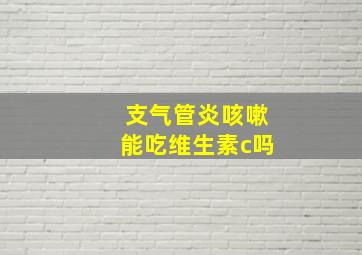 支气管炎咳嗽
能吃维生素c吗